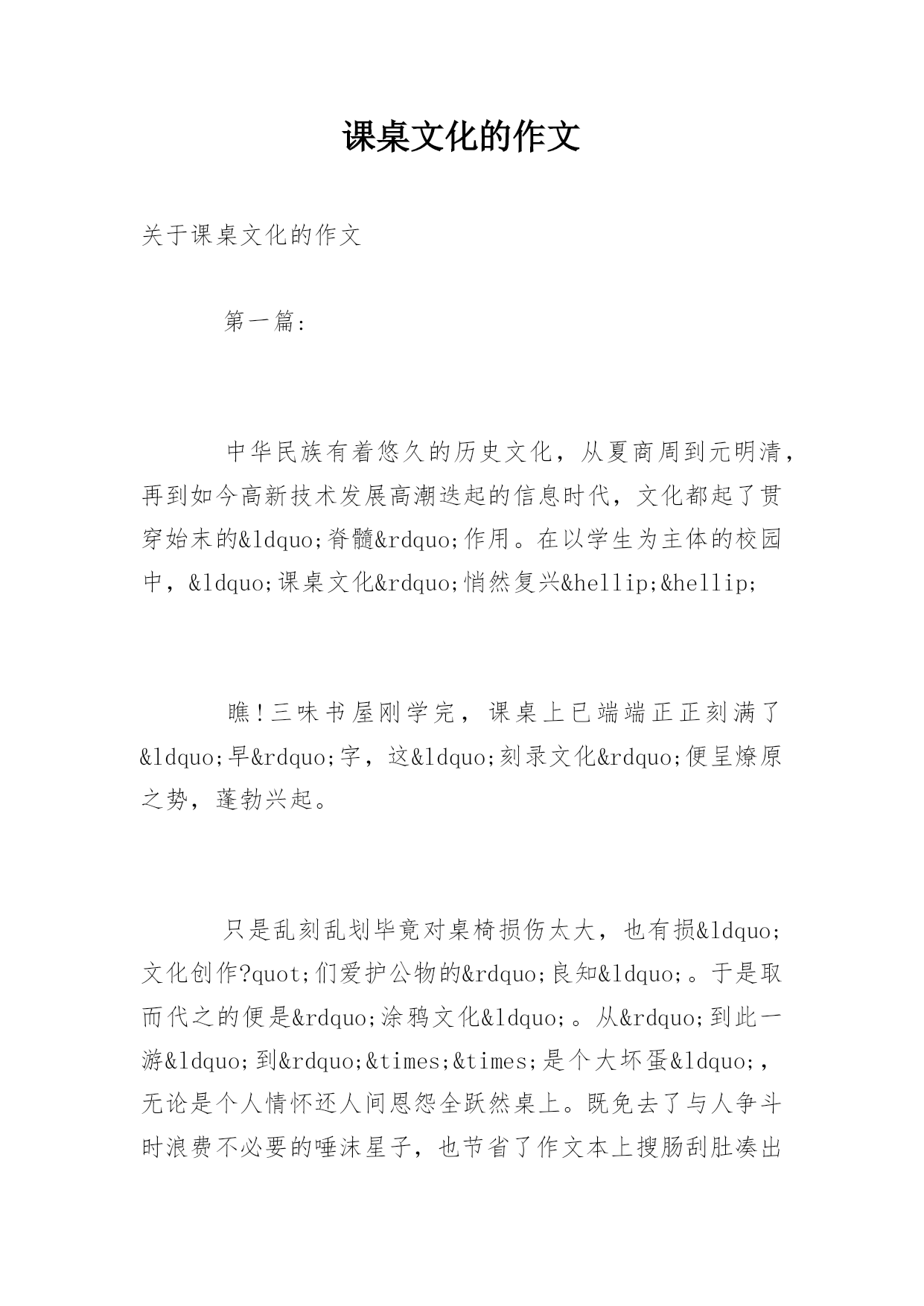 课桌文化的作文

关于课桌文化的作文

第一篇:

中华民族有着悠久的历史文化，从夏商周到元明清，再到如今高新技术发展高潮迭起的信息时代，文化都起了贯穿始末的&ldquo;脊髓&rdquo;作用。在以学生为主体的校园中，&ldquo;课桌文化&rdquo;悄然复兴&hellip;&hellip;

瞧!三味书屋刚学完，课桌上已端端正正刻满了&ldquo;早&rdquo;字，这&ldquo;刻录文化&rdquo;便呈燎原之势，蓬勃兴起。

只是乱刻乱划毕竟对桌椅损伤太大，也有损&ldquo;文化创作?quot;们爱护公物的&rdquo;良知&ldquo;。于是取而代之的便是&rdquo;涂鸦文化&ldquo;。从&rdquo;到此一游&ldquo;到&rdquo;&times;&times;是个大坏蛋&ldquo;，无论是个人情怀还人间恩怨全跃然桌上。既免去了与人争斗时浪费不必要的唾沫星子，也节省了作文本上搜肠刮肚凑出